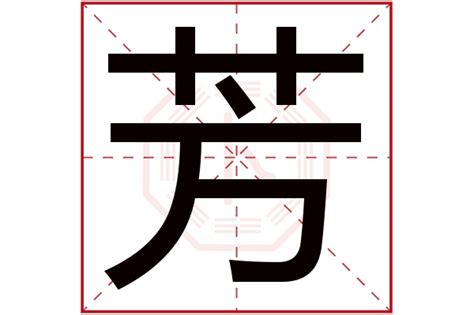 芳